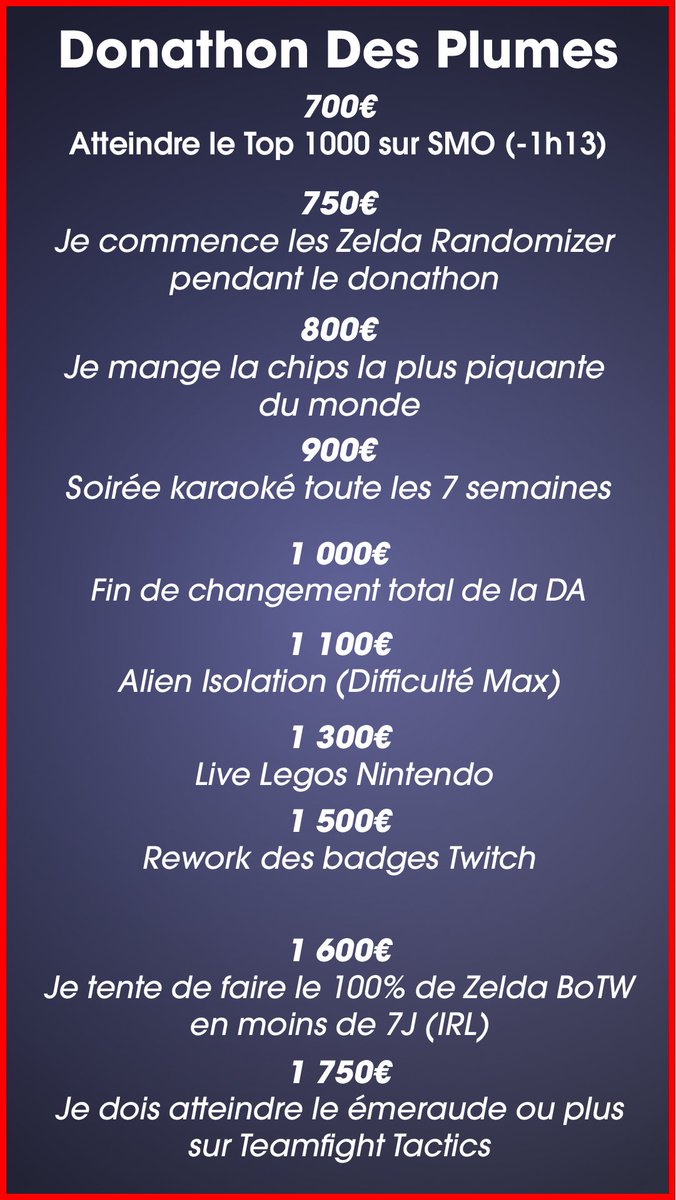 Donathon Des Plumes

700€
Atteindre le Top 1000 sur SMO (-1h13)

750€
Je commence les Zelda Randomizer pendant le donathon

800€
Je mange la chips la plus piquante du monde

900€
Soirée karaoké toute les 7 semaines

1 000€
Fin de changement total de la DA

1 100€
Alien Isolation (Difficulté Max)

1 300€
Live Legos Nintendo

1 500€
Rework des badges Twitch

1 600€
Je tente de faire le 100% de Zelda BoTW en moins de 7J (IRL)

1 750€
Je dois atteindre le émeraude ou plus sur Teamfight Tactics